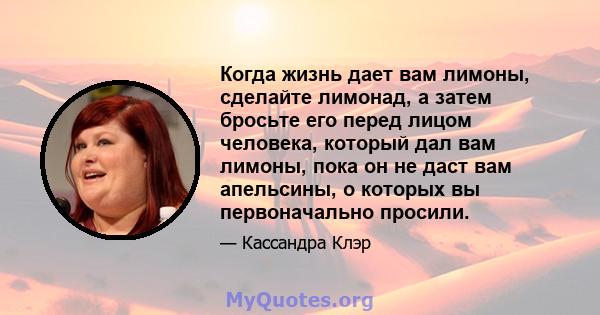 Когда жизнь дает вам лимоны, сделайте лимонад, а затем бросьте его перед лицом человека, который дал вам лимоны, пока он не даст вам апельсины, о которых вы первоначально просили.

— Кассандра Клэр

MyQuotes.org